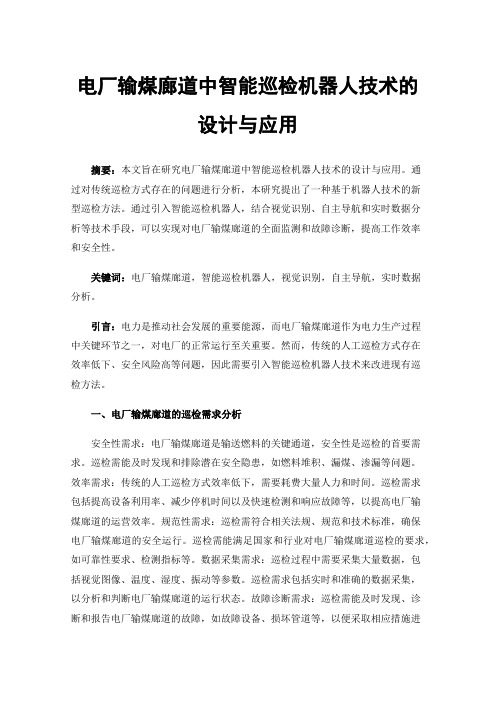 电厂输煤廊道中智能巡检机器人技术的设计与应用

摘要：本文旨在研究电厂输煤廊道中智能巡检机器人技术的设计与应用。通过对传统巡检方式存在的问题进行分析，本研究提出了一种基于机器人技术的新型巡检方法。通过引入智能巡检机器人，结合视觉识别、自主导航和实时数据分析等技术手段，可以实现对电厂输煤廊道的全面监测和故障诊断，提高工作效率和安全性。

关键词：电厂输煤廊道，智能巡检机器人，视觉识别，自主导航，实时数据分析。

引言：电力是推动社会发展的重要能源，而电厂输煤廊道作为电力生产过程中关键环节之一，对电厂的正常运行至关重要。然而，传统的人工巡检方式存在效率低下、安全风险高等问题，因此需要引入智能巡检机器人技术来改进现有巡检方法。

一、电厂输煤廊道的巡检需求分析

安全性需求：电厂输煤廊道是输送燃料的关键通道，安全性是巡检的首要需求。巡检需能及时发现和排除潜在安全隐患，如燃料堆积、漏煤、渗漏等问题。效率需求：传统的人工巡检方式效率低下，需要耗费大量人力和时间。巡检需求包括提高设备利用率、减少停机时间以及快速检测和响应故障等，以提高电厂输煤廊道的运营效率。规范性需求：巡检需符合相关法规、规范和技术标准，确保电厂输煤廊道的安全运行。巡检需能满足国家和行业对电厂输煤廊道巡检的要求，如可靠性要求、检测指标等。数据采集需求：巡检过程中需要采集大量数据，包括视觉图像、温度、湿度、振动等参数。巡检需求包括实时和准确的数据采集，以分析和判断电厂输煤廊道的运行状态。故障诊断需求：巡检需能及时发现、诊断和报告电厂输煤廊道的故障，如故障设备、损坏管道等，以便采取相应措施进